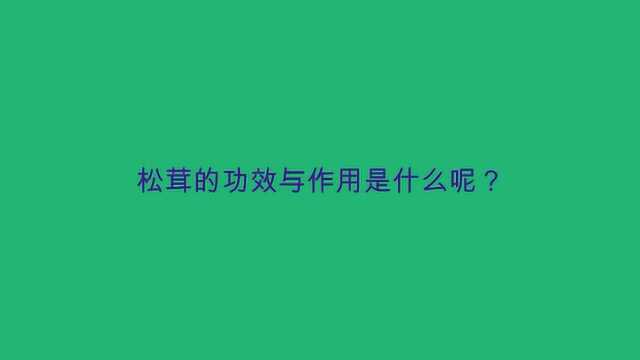 松茸的功效与作用是什么呢？